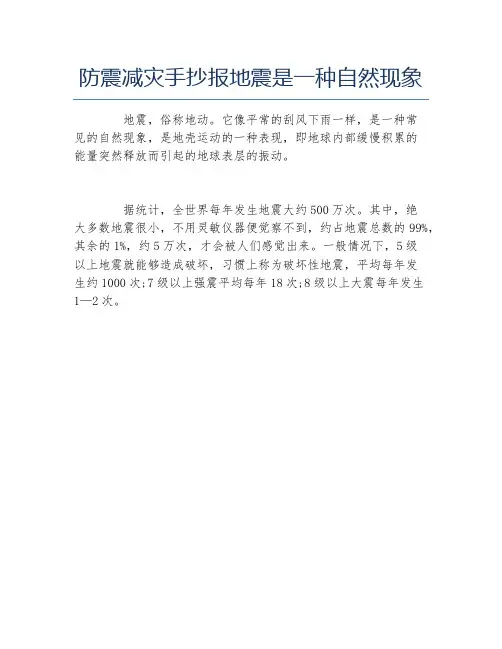 防震减灾手抄报地震是一种自然现象

地震，俗称地动。它像平常的刮风下雨一样，是一种常见的自然现象，是地壳运动的一种表现，即地球内部缓慢积累的能量突然释放而引起的地球表层的振动。

据统计，全世界每年发生地震大约500万次。其中，绝大多数地震很小，不用灵敏仪器便觉察不到，约占地震总数的99%，其余的1%，约5万次，才会被人们感觉出来。一般情况下，5级以上地震就能够造成破坏，习惯上称为破坏性地震，平均每年发生约1000次;7级以上强震平均每年18次;8级以上大震每年发生1—2次。